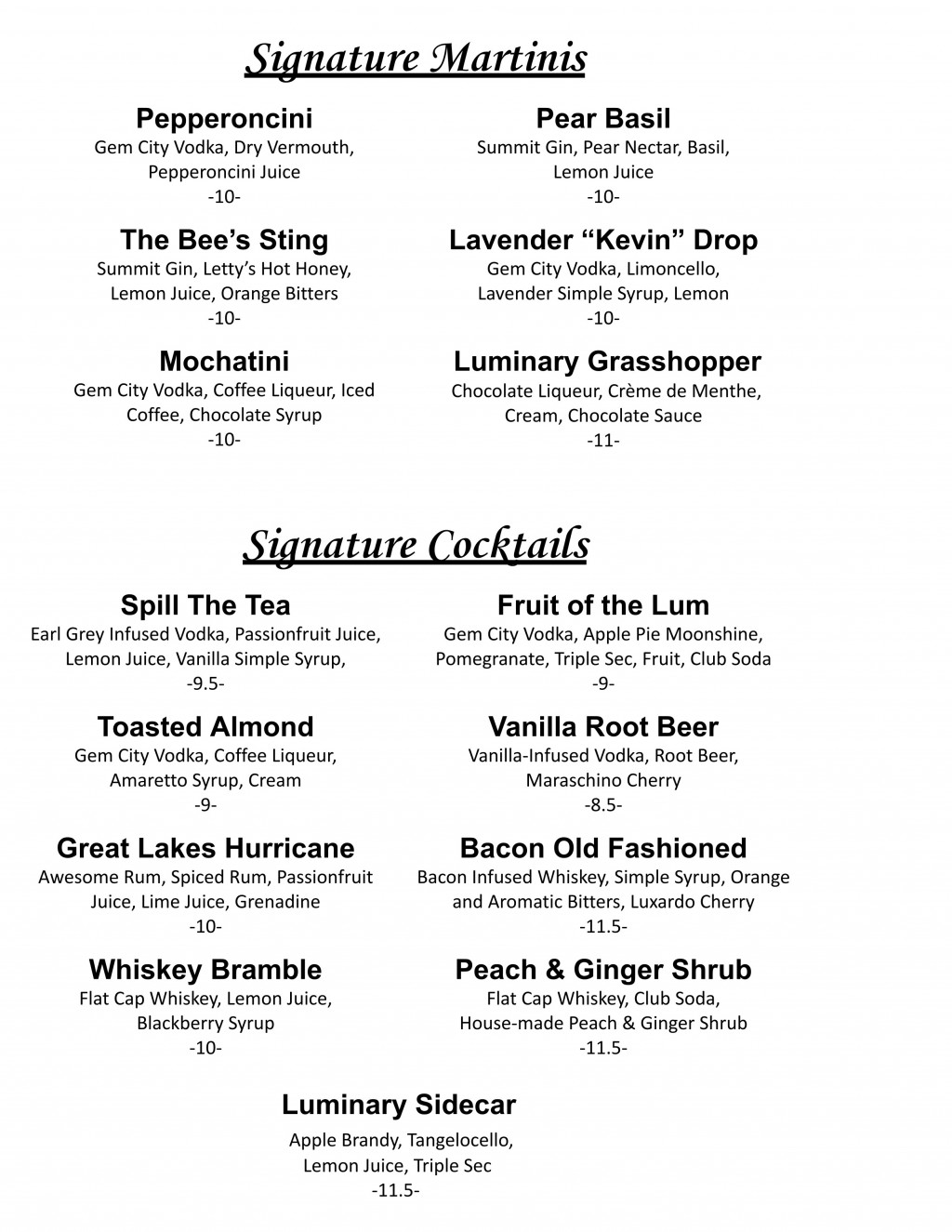 Signature Martinis

Pepperoncini
Gem City Vodka, Dry Vermouth, Pepperoncini Juice
-10-

The Bee's Sting
Summit Gin, Letty's Hot Honey, Lemon Juice, Orange Bitters
-10-

Mochatini
Gem City Vodka, Coffee Liqueur, Iced Coffee, Chocolate Syrup
-10-

Pear Basil
Summit Gin, Pear Nectar, Basil, Lemon Juice
-10-

Lavender "Kevin" Drop
Gem City Vodka, Limoncello, Lavender Simple Syrup, Lemon
-10-

Luminary Grasshopper
Chocolate Liqueur, Crème de Menthe, Cream, Chocolate Sauce
-11-

Signature Cocktails

Spill The Tea
Earl Grey Infused Vodka, Passionfruit Juice, Lemon Juice, Vanilla Simple Syrup,
-9.5-

Toasted Almond
Gem City Vodka, Coffee Liqueur, Amaretto Syrup, Cream
-9-

Great Lakes Hurricane
Awesome Rum, Spiced Rum, Passionfruit Juice, Lime Juice, Grenadine
-10-

Whiskey Bramble
Flat Cap Whiskey, Lemon Juice, Blackberry Syrup
-10-

Fruit of the Lum
Gem City Vodka, Apple Pie Moonshine, Pomegranate, Triple Sec, Fruit, Club Soda
-9-

Vanilla Root Beer
Vanilla-Infused Vodka, Root Beer, Maraschino Cherry
-8.5-

Bacon Old Fashioned
Bacon Infused Whiskey, Simple Syrup, Orange and Aromatic Bitters, Luxardo Cherry
-11.5-

Peach & Ginger Shrub
Flat Cap Whiskey, Club Soda, House-made Peach & Ginger Shrub
-11.5-

Luminary Sidecar
Apple Brandy, Tangelocello, Lemon Juice, Triple Sec
-11.5-